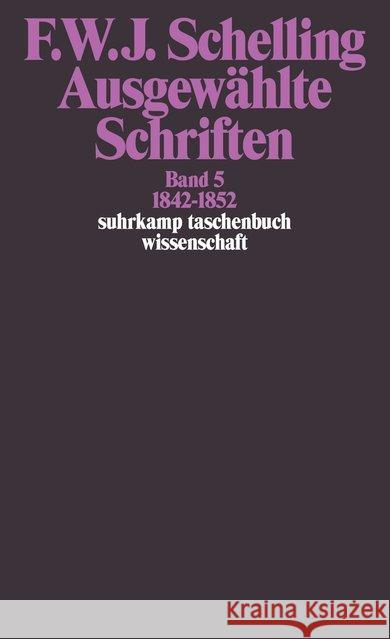 F.W.J. Schelling
Ausgewählte Schriften

Band 5
1842-1852

suhrkamp taschenbuch wissenschaft